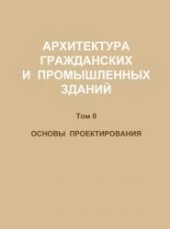 АРХИТЕКТУРА ГРАЖДАНСКИХ И ПРОМЫШЛЕННЫХ ЗДАНИЙ

Том II

ОСНОВЫ ПРОЕКТИРОВАНИЯ